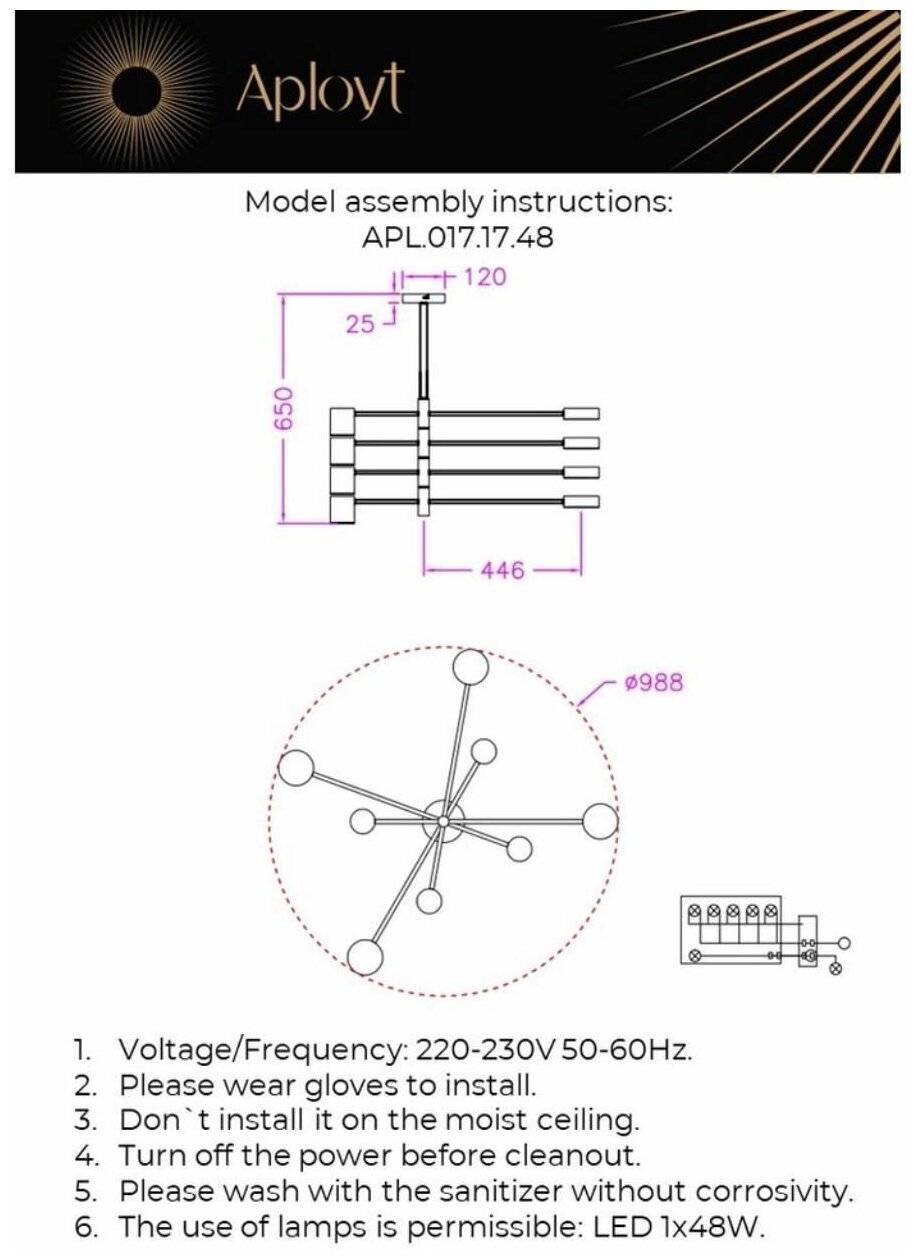 Aployt

Model assembly instructions:
APL.017.17.48

120

25

650

446

ø988

1. Voltage/Frequency: 220-230V 50-60Hz.
2. Please wear gloves to install.
3. Don`t install it on the moist ceiling.
4. Turn off the power before cleanout.
5. Please wash with the sanitizer without corrosivity.
6. The use of lamps is permissible: LED 1x48W.